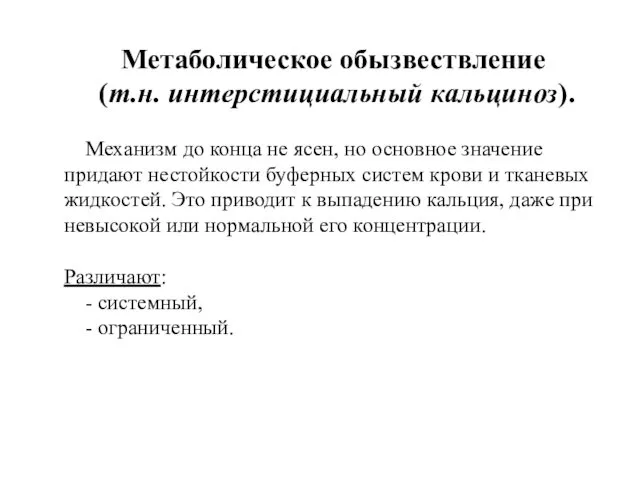 Метаболическое обызвествление (т.н. интерстициальный кальциноз).

Механизм до конца не ясен, но основное значение придают нестойкости буферных систем крови и тканевых жидкостей. Это приводит к выпадению кальция, даже при невысокой или нормальной его концентрации.

Различают:
- системный,
- ограниченный.